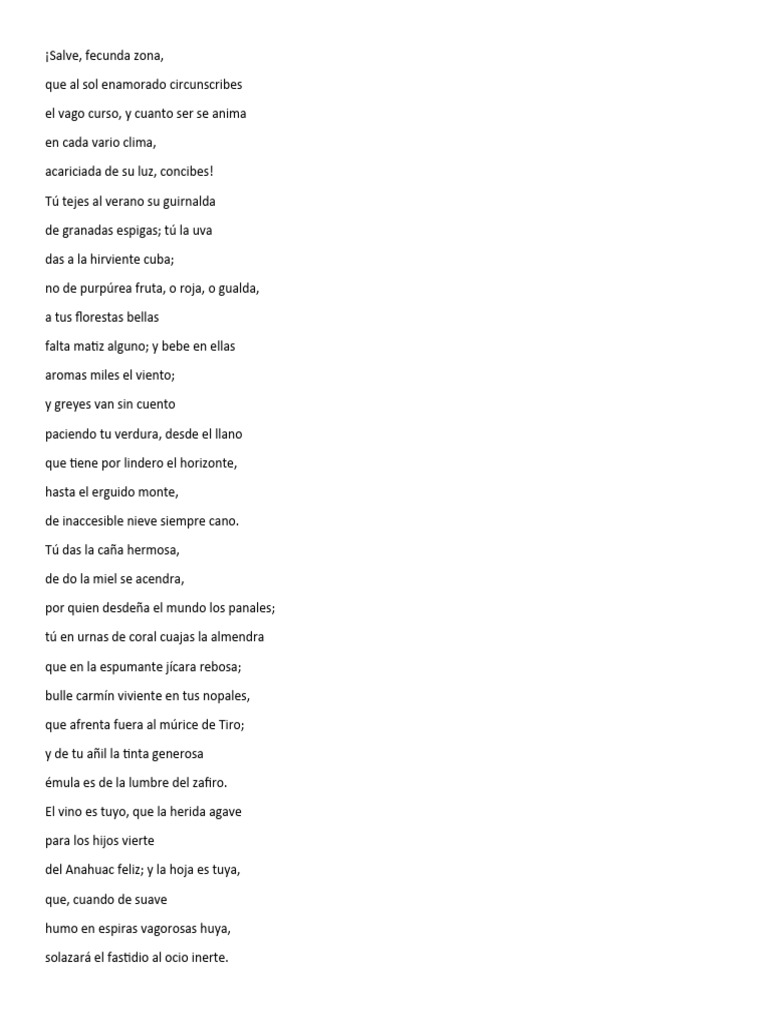 ¡Salve, fecunda zona,
que al sol enamorado circunscribes
el vago curso, y cuanto ser se anima
en cada vario clima,
acariciada de su luz, concibes!
Tú tejes al verano su guirnalda
de granadas espigas; tú la uva
das a la hirviente cuba;
no de purpúrea fruta, o roja, o gualda,
a tus florestas bellas
falta matiz alguno; y bebe en ellas
aromas miles el viento;
y greyes van sin cuento
paciendo tu verdura, desde el llano
que tiene por lindero el horizonte,
hasta el erguido monte,
de inaccesible nieve siempre cano.
Tú das la caña hermosa,
de do la miel se acendra,
por quien desdeña el mundo los panales;
tú en urnas de coral cuajas la almendra
que en la espumante jícara rebosa;
bulle carmín viviente en tus nopales,
que afrenta fuera al múrice de Tiro;
y de tu añil la tinta generosa
émula es de la lumbre del zafiro.
El vino es tuyo, que la herida agave
para los hijos vierte
del Anahuac feliz; y la hoja es tuya,
que, cuando de suave
humo en espiras vagorosas huya,
solazará el fastidio al ocio inerte.